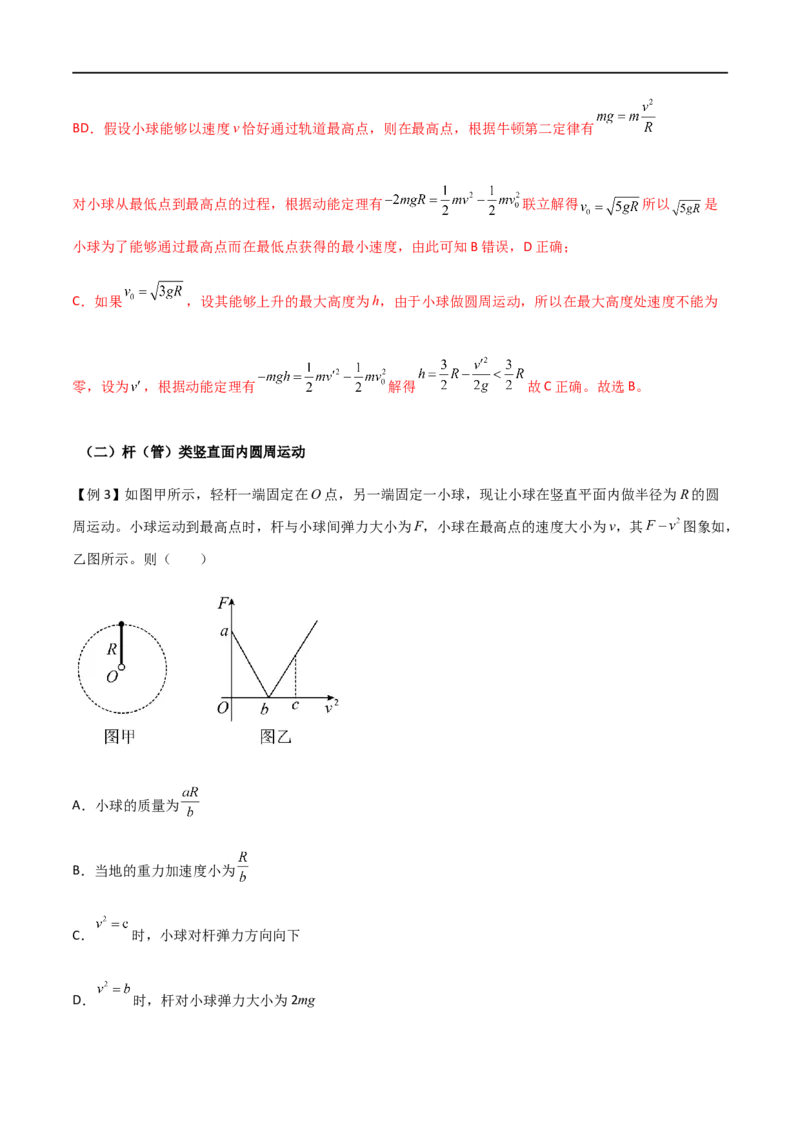 BD．假设小球能够以速度$v$恰好通过轨道最高点，则在最高点，根据牛顿第二定律有$mg=m\frac{v^2}{R}$

对小球从最低点到最高点的过程，根据动能定理有$-2mgR=\frac{1}{2}mv^2-\frac{1}{2}mv_0^2$联立解得$v_0=\sqrt{5gR}$所以$\sqrt{5gR}$是小球为了能够通过最高点而在最低点获得的最小速度，由此可知B错误，D正确；

C．如果$v_0=\sqrt{3gR}$，设其能够上升的最大高度为$h$，由于小球做圆周运动，所以在最大高度处速度不能为零，设为$v'$，根据动能定理有$-mgh=\frac{1}{2}mv'^2-\frac{1}{2}mv_0^2$解得$h=\frac{3}{2}R-\frac{v'^2}{2g}<\frac{3}{2}R$故C正确。故选B。

（二）杆（管）类竖直面内圆周运动

【例3】如图甲所示，轻杆一端固定在$O$点，另一端固定一小球，现让小球在竖直平面内做半径为$R$的圆周运动。小球运动到最高点时，杆与小球间弹力大小为$F$，小球在最高点的速度大小为$v$，其$F-v^2$图象如，乙图所示。则（　　）

R
O
图甲

F
a
O
b
c
$v^2$
图乙

A．小球的质量为$\frac{aR}{b}$

B．当地的重力加速度小为$\frac{R}{b}$

C．$v^2=c$时，小球对杆弹力方向向下

D．$v^2=b$时，杆对小球弹力大小为$2mg$